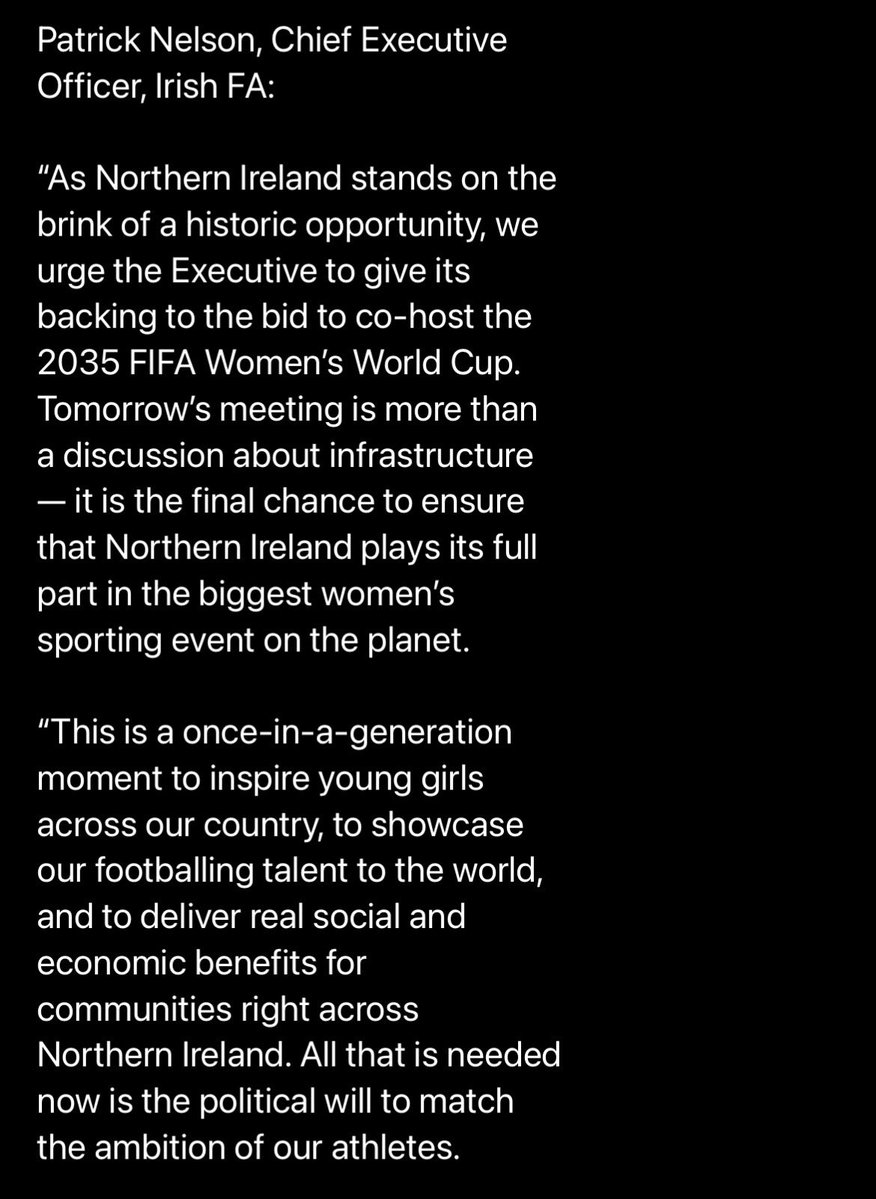 Patrick Nelson, Chief Executive Officer, Irish FA:

“As Northern Ireland stands on the brink of a historic opportunity, we urge the Executive to give its backing to the bid to co-host the 2035 FIFA Women’s World Cup. Tomorrow’s meeting is more than a discussion about infrastructure — it is the final chance to ensure that Northern Ireland plays its full part in the biggest women’s sporting event on the planet.

“This is a once-in-a-generation moment to inspire young girls across our country, to showcase our footballing talent to the world, and to deliver real social and economic benefits for communities right across Northern Ireland. All that is needed now is the political will to match the ambition of our athletes.